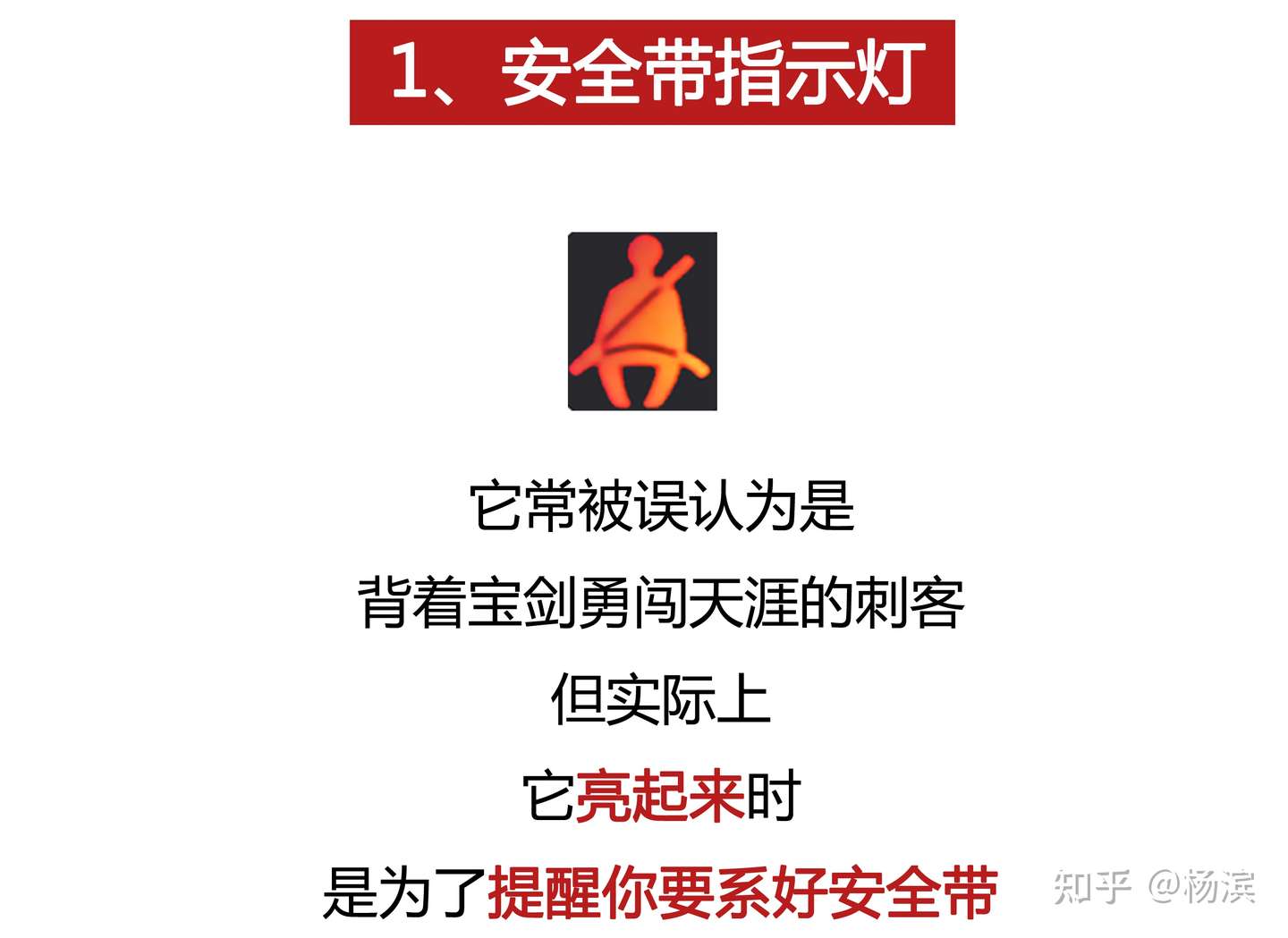 1、安全带指示灯

它常被误认为是

背着宝剑勇闯天涯的刺客

但实际上

它亮起来时

是为了提醒你要系好安全带

知乎 @杨滨